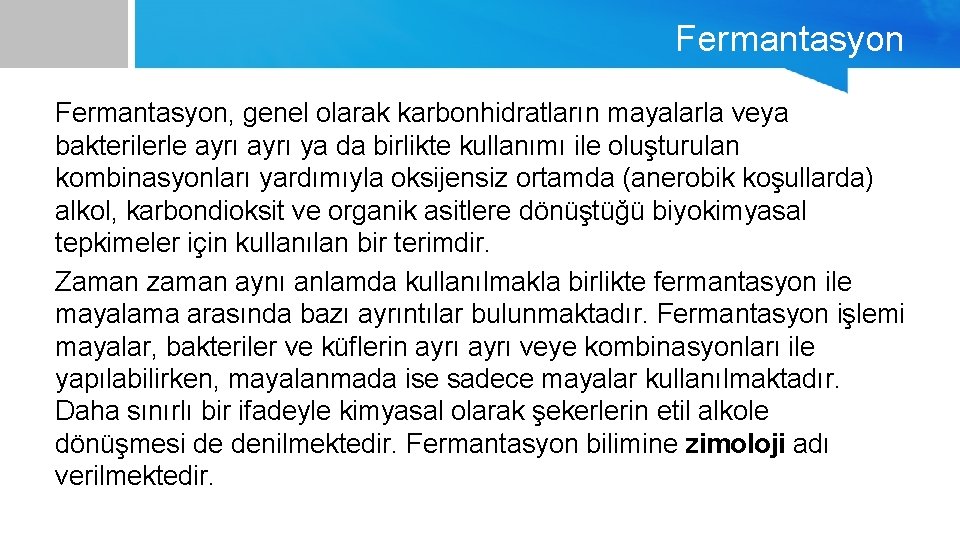 Fermantasyon

Fermantasyon, genel olarak karbonhidratların mayalarla veya bakterilerle ayrı ayrı ya da birlikte kullanımı ile oluşturulan kombinasyonları yardımıyla oksijensiz ortamda (anerobik koşullarda) alkol, karbondioksit ve organik asitlere dönüştüğü biyokimyasal tepkimeler için kullanılan bir terimdir.

Zaman zaman aynı anlamda kullanılmakla birlikte fermantasyon ile mayalama arasında bazı ayrıntılar bulunmaktadır. Fermantasyon işlemi mayalar, bakteriler ve küflerin ayrı ayrı veye kombinasyonları ile yapılabilirken, mayalanmada ise sadece mayalar kullanılmaktadır. Daha sınırlı bir ifadeyle kimyasal olarak şekerlerin etil alkole dönüşmesi de denilmektedir. Fermantasyon bilimine zimoloji adı verilmektedir.